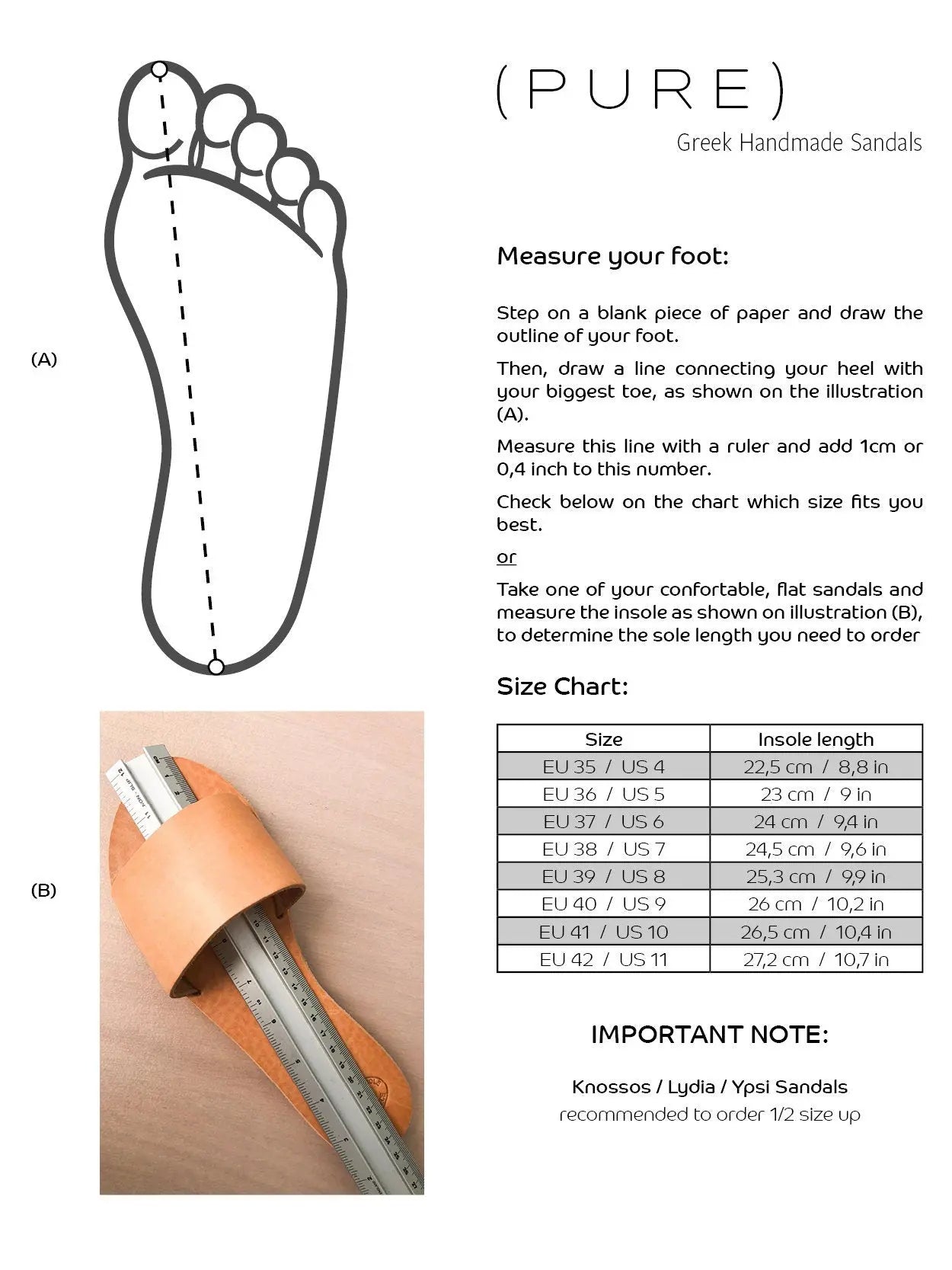 (A)

(B)

( P U R E )

Greek Handmade Sandals

Measure your foot:

Step on a blank piece of paper and draw the outline of your foot.

Then, draw a line connecting your heel with your biggest toe, as shown on the illustration (A).

Measure this line with a ruler and add 1cm or 0,4 inch to this number.

Check below on the chart which size fits you best.

or

Take one of your confortable, flat sandals and measure the insole as shown on illustration (B), to determine the sole length you need to order

Size Chart:

| Size | Insole length |
|---|---|
| EU 35 / US 4 | 22,5 cm / 8,8 in |
| EU 36 / US 5 | 23 cm / 9 in |
| EU 37 / US 6 | 24 cm / 9,4 in |
| EU 38 / US 7 | 24,5 cm / 9,6 in |
| EU 39 / US 8 | 25,3 cm / 9,9 in |
| EU 40 / US 9 | 26 cm / 10,2 in |
| EU 41 / US 10 | 26,5 cm / 10,4 in |
| EU 42 / US 11 | 27,2 cm / 10,7 in |

IMPORTANT NOTE:

Knossos / Lydia / Ypsi Sandals
recommended to order 1/2 size up